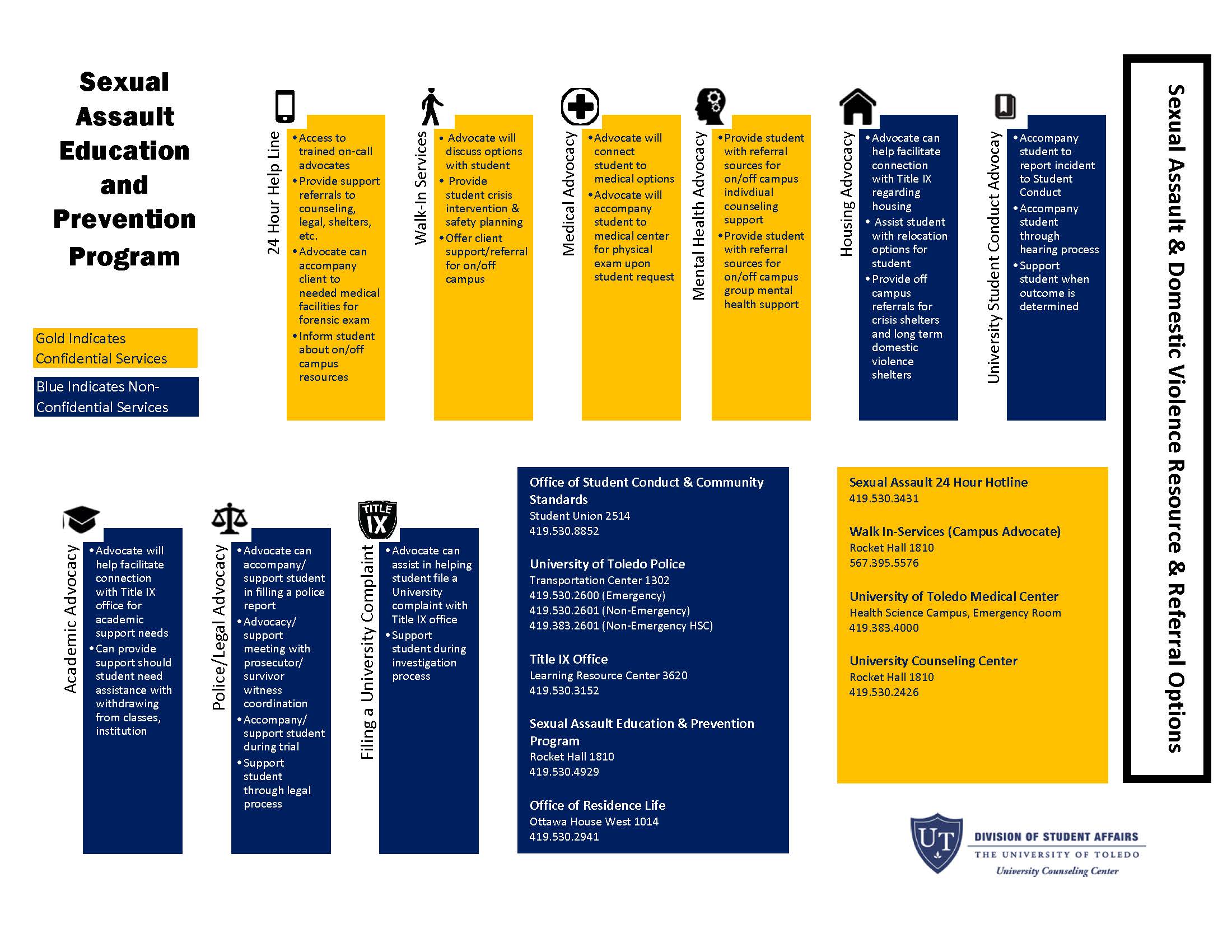 Sexual Assault Education and Prevention Program

Gold Indicates Confidential Services

Blue Indicates Non-Confidential Services

24 Hour Help Line
• Access to trained on-call advocates
• Provide support referrals to counseling, legal, shelters, etc.
• Advocate can accompany client to needed medical facilities for forensic exam
• Inform student about on/off campus resources

Walk-In Services
• Advocate will discuss options with student
• Provide student crisis intervention & safety planning
• Offer client support/referral for on/off campus

Medical Advocacy
• Advocate will connect student to medical options
• Advocate will accompany student to medical center for physical exam upon student request

Mental Health Advocacy
• Provide student with referral sources for on/off campus indivdiual counseling support
• Provide student with referral sources for on/off campus group mental health support

Housing Advocacy
• Advocate can help facilitate connection with Title IX regarding housing
• Assist student with relocation options for student
• Provide off campus referrals for crisis shelters and long term domestic violence shelters

University Student Conduct Advocacy
• Accompany student to report incident to Student Conduct
• Accompany student through hearing process
• Support student when outcome is determined

Sexual Assault & Domestic Violence Resource & Referral Options

Academic Advocacy
• Advocate will help facilitate connection with Title IX office for academic support needs
• Can provide support should student need assistance with withdrawing from classes, institution

Police/Legal Advocacy
• Advocate can accompany/ support student in filling a police report
• Advocacy/ support meeting with prosecutor/ survivor witness coordination
• Accompany/ support student during trial
• Support student through legal process

TITLE IX
Filing a University Complaint
• Advocate can assist in helping student file a University complaint with Title IX office
• Support student during investigation process

Office of Student Conduct & Community Standards
Student Union 2514
419.530.8852

University of Toledo Police
Transportation Center 1302
419.530.2600 (Emergency)
419.530.2601 (Non-Emergency)
419.383.2601 (Non-Emergency HSC)

Title IX Office
Learning Resource Center 3620
419.530.3152

Sexual Assault Education & Prevention Program
Rocket Hall 1810
419.530.4929

Office of Residence Life
Ottawa House West 1014
419.530.2941

Sexual Assault 24 Hour Hotline
419.530.3431

Walk In-Services (Campus Advocate)
Rocket Hall 1810
567.395.5576

University of Toledo Medical Center
Health Science Campus, Emergency Room
419.383.4000

University Counseling Center
Rocket Hall 1810
419.530.2426

UT
DIVISION OF STUDENT AFFAIRS
THE UNIVERSITY OF TOLEDO
University Counseling Center